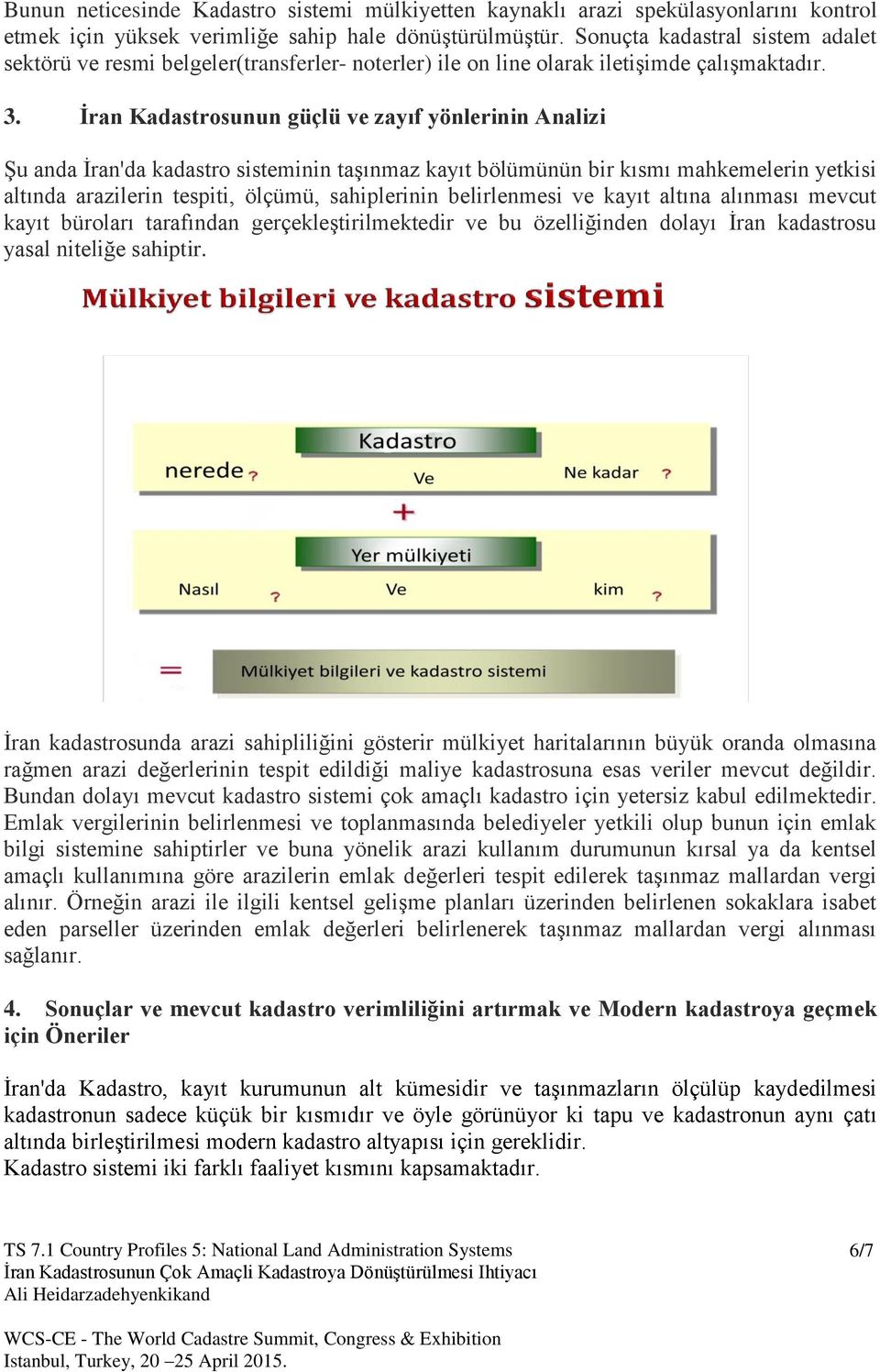 Bunun neticesinde Kadastro sistemi mülkiyetten kaynaklı arazi spekülasyonlarını kontrol etmek için yüksek verimliğe sahip hale dönüştürülmüştür. Sonuçta kadastral sistem adalet sektörü ve resmi belgeler(transferler- noterler) ile on line olarak iletişimde çalışmaktadır.

3. İran Kadastrosunun güçlü ve zayıf yönlerinin Analizi

Şu anda İran'da kadastro sisteminin taşınmaz kayıt bölümünün bir kısmı mahkemelerin yetkisi altında arazilerin tespiti, ölçümü, sahiplerinin belirlenmesi ve kayıt altına alınması mevcut kayıt büroları tarafından gerçekleştirilmektedir ve bu özelliğinden dolayı İran kadastrosu yasal niteliğe sahiptir.

Mülkiyet bilgileri ve kadastro sistemi

Kadastro
nerede ? Ve Ne kadar ?
+
Yer mülkiyeti
Nasıl ? Ve kim ?
= Mülkiyet bilgileri ve kadastro sistemi

İran kadastrosunda arazi sahipliliğini gösterir mülkiyet haritalarının büyük oranda olmasına rağmen arazi değerlerinin tespit edildiği maliye kadastrosuna esas veriler mevcut değildir. Bundan dolayı mevcut kadastro sistemi çok amaçlı kadastro için yetersiz kabul edilmektedir. Emlak vergilerinin belirlenmesi ve toplanmasında belediyeler yetkili olup bunun için emlak bilgi sistemine sahiptirler ve buna yönelik arazi kullanım durumunun kırsal ya da kentsel amaçlı kullanımına göre arazilerin emlak değerleri tespit edilerek taşınmaz mallardan vergi alınır. Örneğin arazi ile ilgili kentsel gelişme planları üzerinden belirlenen sokaklara isabet eden parseller üzerinden emlak değerleri belirlenerek taşınmaz mallardan vergi alınması sağlanır.

4. Sonuçlar ve mevcut kadastro verimliliğini artırmak ve Modern kadastroya geçmek için Öneriler

İran'da Kadastro, kayıt kurumunun alt kümesidir ve taşınmazların ölçülüp kaydedilmesi kadastronun sadece küçük bir kısmıdır ve öyle görünüyor ki tapu ve kadastronun aynı çatı altında birleştirilmesi modern kadastro altyapısı için gereklidir.
Kadastro sistemi iki farklı faaliyet kısmını kapsamaktadır.

TS 7.1 Country Profiles 5: National Land Administration Systems
İran Kadastrosunun Çok Amaçli Kadastroya Dönüştürülmesi Ihtiyacı
Ali Heidarzadehyenkikand 6/7

WCS-CE - The World Cadastre Summit, Congress & Exhibition
Istanbul, Turkey, 20 –25 April 2015.